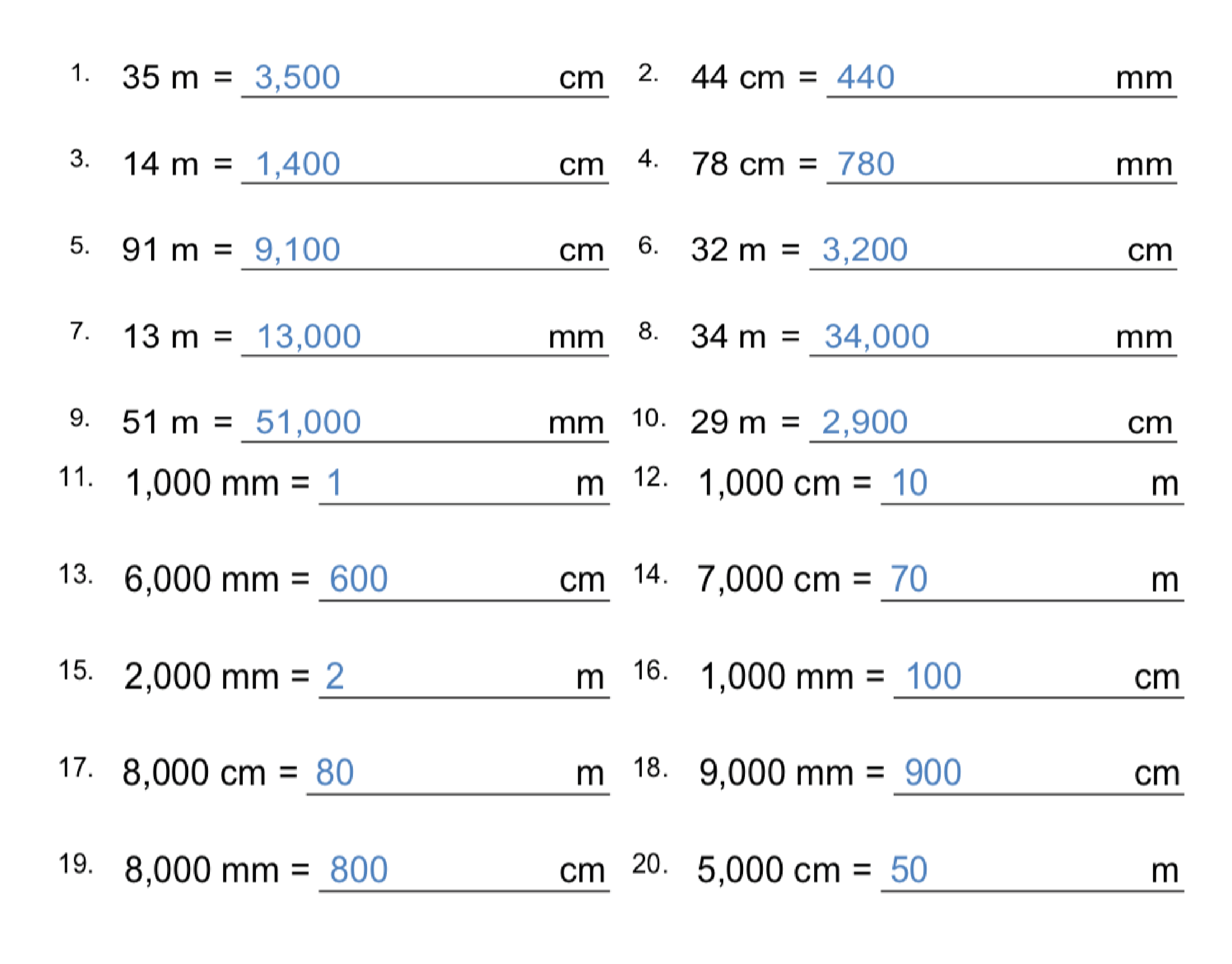 1. 35 m = 3,500 cm
2. 44 cm = 440 mm

3. 14 m = 1,400 cm
4. 78 cm = 780 mm

5. 91 m = 9,100 cm
6. 32 m = 3,200 cm

7. 13 m = 13,000 mm
8. 34 m = 34,000 mm

9. 51 m = 51,000 mm
10. 29 m = 2,900 cm

11. 1,000 mm = 1 m
12. 1,000 cm = 10 m

13. 6,000 mm = 600 cm
14. 7,000 cm = 70 m

15. 2,000 mm = 2 m
16. 1,000 mm = 100 cm

17. 8,000 cm = 80 m
18. 9,000 mm = 900 cm

19. 8,000 mm = 800 cm
20. 5,000 cm = 50 m